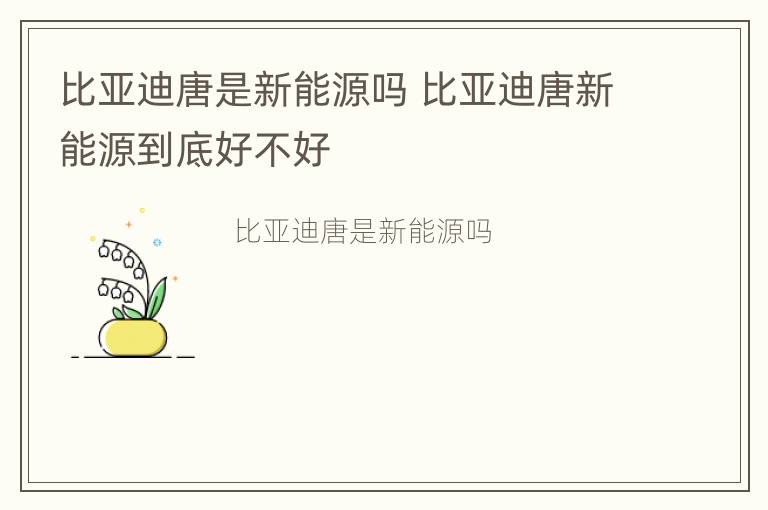 比亚迪唐是新能源吗 比亚迪唐新能源到底好不好

比亚迪唐是新能源吗